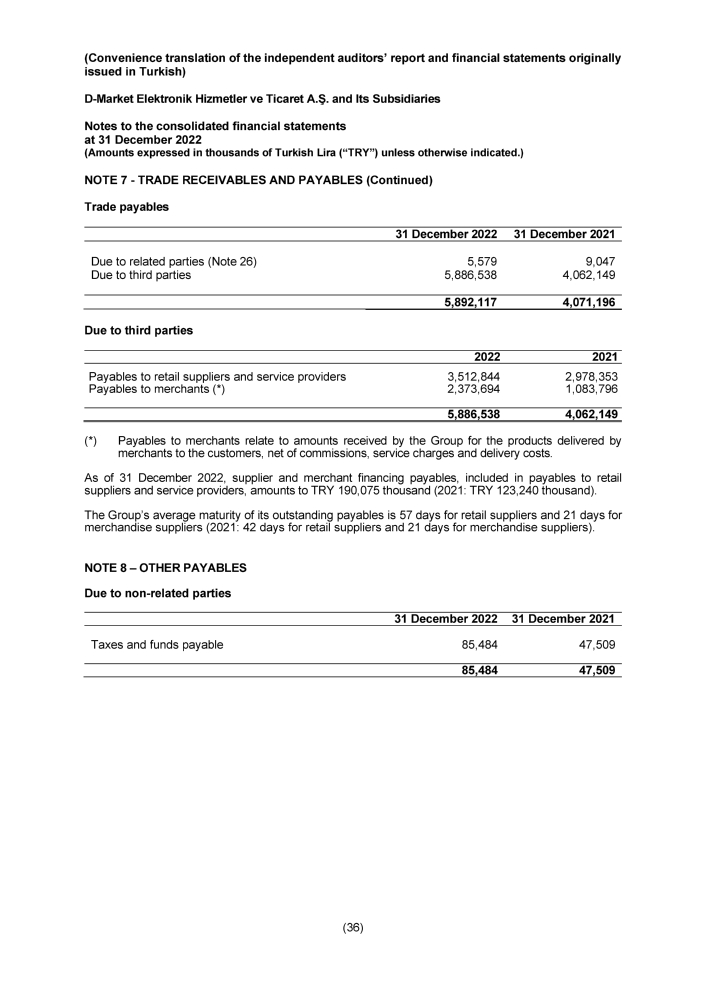 (Convenience translation of the independent auditors' report and financial statements originally issued in Turkish)

D-Market Elektronik Hizmetler ve Ticaret A.Ş. and Its Subsidiaries

Notes to the consolidated financial statements
at 31 December 2022
(Amounts expressed in thousands of Turkish Lira ("TRY") unless otherwise indicated.)

NOTE 7 - TRADE RECEIVABLES AND PAYABLES (Continued)

Trade payables

| | 31 December 2022 | 31 December 2021 |
|---|---|---|
| Due to related parties (Note 26) | 5,579 | 9,047 |
| Due to third parties | 5,886,538 | 4,062,149 |
| | 5,892,117 | 4,071,196 |

Due to third parties

| | 2022 | 2021 |
|---|---|---|
| Payables to retail suppliers and service providers | 3,512,844 | 2,978,353 |
| Payables to merchants (*) | 2,373,694 | 1,083,796 |
| | 5,886,538 | 4,062,149 |

(*) Payables to merchants relate to amounts received by the Group for the products delivered by merchants to the customers, net of commissions, service charges and delivery costs.

As of 31 December 2022, supplier and merchant financing payables, included in payables to retail suppliers and service providers, amounts to TRY 190,075 thousand (2021: TRY 123,240 thousand).

The Group's average maturity of its outstanding payables is 57 days for retail suppliers and 21 days for merchandise suppliers (2021: 42 days for retail suppliers and 21 days for merchandise suppliers).

NOTE 8 – OTHER PAYABLES

Due to non-related parties

| | 31 December 2022 | 31 December 2021 |
|---|---|---|
| Taxes and funds payable | 85,484 | 47,509 |
| | 85,484 | 47,509 |

(36)